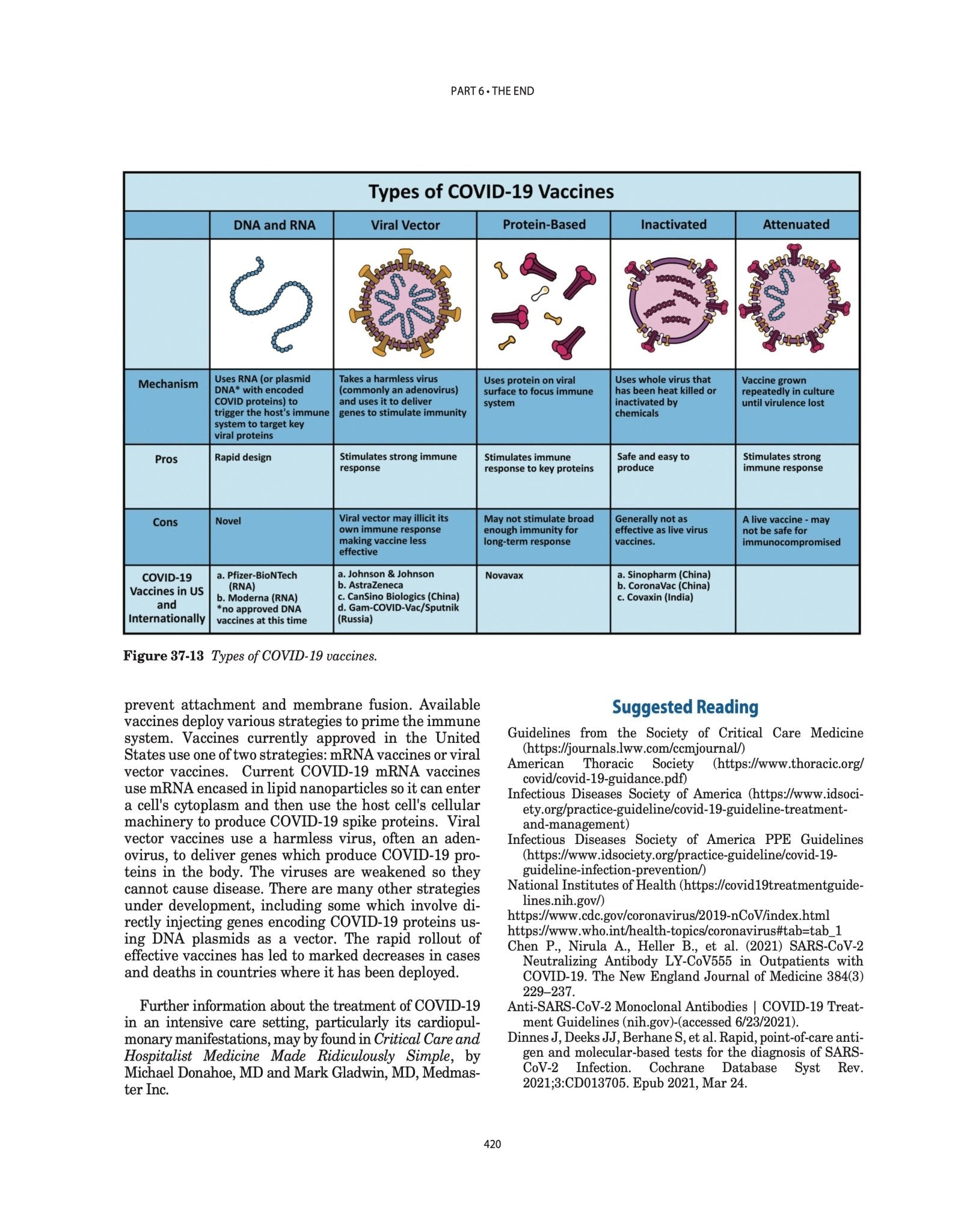 PART 6 • THE END

Types of COVID-19 Vaccines

| | DNA and RNA | Viral Vector | Protein-Based | Inactivated | Attenuated |
|---|---|---|---|---|---|
| | | | | | |
| Mechanism | Uses RNA (or plasmid DNA* with encoded COVID proteins) to trigger the host's immune system to target key viral proteins | Takes a harmless virus (commonly an adenovirus) and uses it to deliver genes to stimulate immunity | Uses protein on viral surface to focus immune system | Uses whole virus that has been heat killed or inactivated by chemicals | Vaccine grown repeatedly in culture until virulence lost |
| Pros | Rapid design | Stimulates strong immune response | Stimulates immune response to key proteins | Safe and easy to produce | Stimulates strong immune response |
| Cons | Novel | Viral vector may illicit its own immune response making vaccine less effective | May not stimulate broad enough immunity for long-term response | Generally not as effective as live virus vaccines. | A live vaccine - may not be safe for immunocompromised |
| COVID-19 Vaccines in US and Internationally | a. Pfizer-BioNTech (RNA) b. Moderna (RNA) *no approved DNA vaccines at this time | a. Johnson & Johnson b. AstraZeneca c. CanSino Biologics (China) d. Gam-COVID-Vac/Sputnik (Russia) | Novavax | a. Sinopharm (China) b. CoronaVac (China) c. Covaxin (India) | |

Figure 37-13 Types of COVID-19 vaccines.

prevent attachment and membrane fusion. Available vaccines deploy various strategies to prime the immune system. Vaccines currently approved in the United States use one of two strategies: mRNA vaccines or viral vector vaccines. Current COVID-19 mRNA vaccines use mRNA encased in lipid nanoparticles so it can enter a cell's cytoplasm and then use the host cell's cellular machinery to produce COVID-19 spike proteins. Viral vector vaccines use a harmless virus, often an adenovirus, to deliver genes which produce COVID-19 proteins in the body. The viruses are weakened so they cannot cause disease. There are many other strategies under development, including some which involve directly injecting genes encoding COVID-19 proteins using DNA plasmids as a vector. The rapid rollout of effective vaccines has led to marked decreases in cases and deaths in countries where it has been deployed.

Further information about the treatment of COVID-19 in an intensive care setting, particularly its cardiopulmonary manifestations, may by found in Critical Care and Hospitalist Medicine Made Ridiculously Simple, by Michael Donahoe, MD and Mark Gladwin, MD, Medmaster Inc.

Suggested Reading

Guidelines from the Society of Critical Care Medicine (https://journals.lww.com/ccmjournal/)
American Thoracic Society (https://www.thoracic.org/covid/covid-19-guidance.pdf)
Infectious Diseases Society of America (https://www.idsociety.org/practice-guideline/covid-19-guideline-treatment-and-management)
Infectious Diseases Society of America PPE Guidelines (https://www.idsociety.org/practice-guideline/covid-19-guideline-infection-prevention/)
National Institutes of Health (https://covid19treatmentguidelines.nih.gov/)
https://www.cdc.gov/coronavirus/2019-nCoV/index.html
https://www.who.int/health-topics/coronavirus#tab=tab_1
Chen P., Nirula A., Heller B., et al. (2021) SARS-CoV-2 Neutralizing Antibody LY-CoV555 in Outpatients with COVID-19. The New England Journal of Medicine 384(3) 229–237.
Anti-SARS-CoV-2 Monoclonal Antibodies | COVID-19 Treatment Guidelines (nih.gov)-(accessed 6/23/2021).
Dinnes J, Deeks JJ, Berhane S, et al. Rapid, point-of-care antigen and molecular-based tests for the diagnosis of SARS-CoV-2 Infection. Cochrane Database Syst Rev. 2021;3:CD013705. Epub 2021, Mar 24.

420